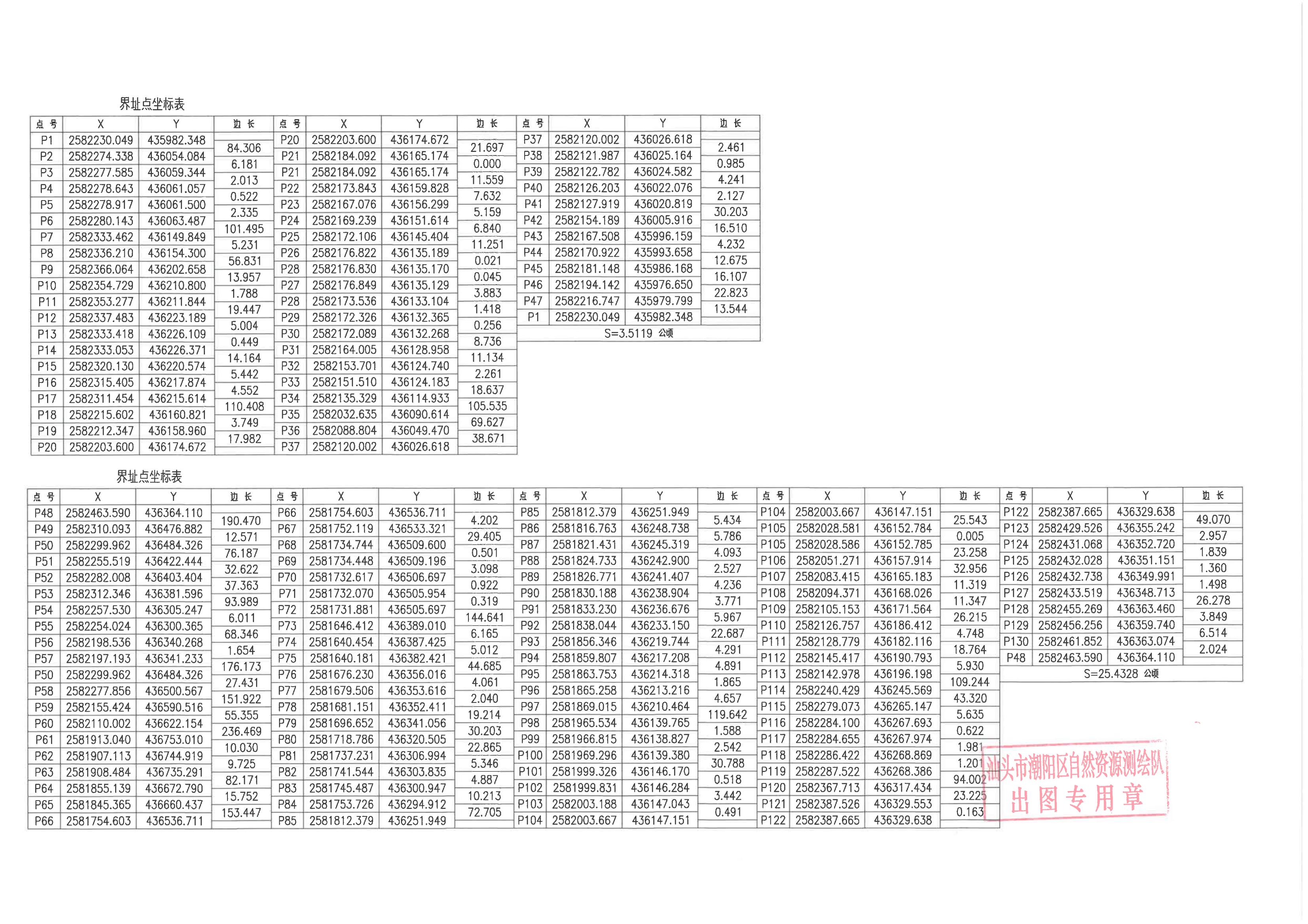 界址点坐标表

| 点号 | X | Y | 边长 |
|---|---|---|---|
| P1 | 2582230.049 | 435982.348 | |
| | | | 84.306 |
| P2 | 2582274.338 | 436054.084 | |
| | | | 6.181 |
| P3 | 2582277.585 | 436059.344 | |
| | | | 2.013 |
| P4 | 2582278.643 | 436061.057 | |
| | | | 0.522 |
| P5 | 2582278.917 | 436061.500 | |
| | | | 2.335 |
| P6 | 2582280.143 | 436063.487 | |
| | | | 101.495 |
| P7 | 2582333.462 | 436149.849 | |
| | | | 5.231 |
| P8 | 2582336.210 | 436154.300 | |
| | | | 56.831 |
| P9 | 2582366.064 | 436202.658 | |
| | | | 13.957 |
| P10 | 2582354.729 | 436210.800 | |
| | | | 1.788 |
| P11 | 2582353.277 | 436211.844 | |
| | | | 19.447 |
| P12 | 2582337.483 | 436223.189 | |
| | | | 5.004 |
| P13 | 2582333.418 | 436226.109 | |
| | | | 0.449 |
| P14 | 2582333.053 | 436226.371 | |
| | | | 14.164 |
| P15 | 2582320.130 | 436220.574 | |
| | | | 5.442 |
| P16 | 2582315.405 | 436217.874 | |
| | | | 4.552 |
| P17 | 2582311.454 | 436215.614 | |
| | | | 110.408 |
| P18 | 2582215.602 | 436160.821 | |
| | | | 3.749 |
| P19 | 2582212.347 | 436158.960 | |
| | | | 17.982 |
| P20 | 2582203.600 | 436174.672 | |

| 点号 | X | Y | 边长 |
|---|---|---|---|
| P20 | 2582203.600 | 436174.672 | |
| | | | 21.697 |
| P21 | 2582184.092 | 436165.174 | |
| | | | 0.000 |
| P21 | 2582184.092 | 436165.174 | |
| | | | 11.559 |
| P22 | 2582173.843 | 436159.828 | |
| | | | 7.632 |
| P23 | 2582167.076 | 436156.299 | |
| | | | 5.159 |
| P24 | 2582169.239 | 436151.614 | |
| | | | 6.840 |
| P25 | 2582172.106 | 436145.404 | |
| | | | 11.251 |
| P26 | 2582176.822 | 436135.189 | |
| | | | 0.021 |
| P28 | 2582176.830 | 436135.170 | |
| | | | 0.045 |
| P27 | 2582176.849 | 436135.129 | |
| | | | 3.883 |
| P28 | 2582173.536 | 436133.104 | |
| | | | 1.418 |
| P29 | 2582172.326 | 436132.365 | |
| | | | 0.256 |
| P30 | 2582172.089 | 436132.268 | |
| | | | 8.736 |
| P31 | 2582164.005 | 436128.958 | |
| | | | 11.134 |
| P32 | 2582153.701 | 436124.740 | |
| | | | 2.261 |
| P33 | 2582151.510 | 436124.183 | |
| | | | 18.637 |
| P34 | 2582135.329 | 436114.933 | |
| | | | 105.535 |
| P35 | 2582032.635 | 436090.614 | |
| | | | 69.627 |
| P36 | 2582088.804 | 436049.470 | |
| | | | 38.671 |
| P37 | 2582120.002 | 436026.618 | |

| 点号 | X | Y | 边长 |
|---|---|---|---|
| P37 | 2582120.002 | 436026.618 | |
| | | | 2.461 |
| P38 | 2582121.987 | 436025.164 | |
| | | | 0.985 |
| P39 | 2582122.782 | 436024.582 | |
| | | | 4.241 |
| P40 | 2582126.203 | 436022.076 | |
| | | | 2.127 |
| P41 | 2582127.919 | 436020.819 | |
| | | | 30.203 |
| P42 | 2582154.189 | 436005.916 | |
| | | | 16.510 |
| P43 | 2582167.508 | 435996.159 | |
| | | | 4.232 |
| P44 | 2582170.922 | 435993.658 | |
| | | | 12.675 |
| P45 | 2582181.148 | 435986.168 | |
| | | | 16.107 |
| P46 | 2582194.142 | 435976.650 | |
| | | | 22.823 |
| P47 | 2582216.747 | 435979.799 | |
| | | | 13.544 |
| P1 | 2582230.049 | 435982.348 | |
| S=3.5119 公顷 | | | |

界址点坐标表

| 点号 | X | Y | 边长 |
|---|---|---|---|
| P48 | 2582463.590 | 436364.110 | |
| | | | 190.470 |
| P49 | 2582310.093 | 436476.882 | |
| | | | 12.571 |
| P50 | 2582299.962 | 436484.326 | |
| | | | 76.187 |
| P51 | 2582255.519 | 436422.444 | |
| | | | 32.622 |
| P52 | 2582282.008 | 436403.404 | |
| | | | 37.363 |
| P53 | 2582312.346 | 436381.596 | |
| | | | 93.989 |
| P54 | 2582257.530 | 436305.247 | |
| | | | 6.011 |
| P55 | 2582254.024 | 436300.365 | |
| | | | 68.346 |
| P56 | 2582198.536 | 436340.268 | |
| | | | 1.654 |
| P57 | 2582197.193 | 436341.233 | |
| | | | 176.173 |
| P50 | 2582299.962 | 436484.326 | |
| | | | 27.431 |
| P58 | 2582277.856 | 436500.567 | |
| | | | 151.922 |
| P59 | 2582155.424 | 436590.516 | |
| | | | 55.355 |
| P60 | 2582110.002 | 436622.154 | |
| | | | 236.469 |
| P61 | 2581913.040 | 436753.010 | |
| | | | 10.030 |
| P62 | 2581907.113 | 436744.919 | |
| | | | 9.725 |
| P63 | 2581908.484 | 436735.291 | |
| | | | 82.171 |
| P64 | 2581855.139 | 436672.790 | |
| | | | 15.752 |
| P65 | 2581845.365 | 436660.437 | |
| | | | 153.447 |
| P66 | 2581754.603 | 436536.711 | |

| 点号 | X | Y | 边长 |
|---|---|---|---|
| P66 | 2581754.603 | 436536.711 | |
| | | | 4.202 |
| P67 | 2581752.119 | 436533.321 | |
| | | | 29.405 |
| P68 | 2581734.744 | 436509.600 | |
| | | | 0.501 |
| P69 | 2581734.448 | 436509.196 | |
| | | | 3.098 |
| P70 | 2581732.617 | 436506.697 | |
| | | | 0.922 |
| P71 | 2581732.070 | 436505.954 | |
| | | | 0.319 |
| P72 | 2581731.881 | 436505.697 | |
| | | | 144.641 |
| P73 | 2581646.412 | 436389.010 | |
| | | | 6.165 |
| P74 | 2581640.454 | 436387.425 | |
| | | | 5.012 |
| P75 | 2581640.181 | 436382.421 | |
| | | | 44.685 |
| P76 | 2581676.230 | 436356.016 | |
| | | | 4.061 |
| P77 | 2581679.506 | 436353.616 | |
| | | | 2.040 |
| P78 | 2581681.151 | 436352.411 | |
| | | | 19.214 |
| P79 | 2581696.652 | 436341.056 | |
| | | | 30.203 |
| P80 | 2581718.786 | 436320.505 | |
| | | | 22.865 |
| P81 | 2581737.231 | 436306.994 | |
| | | | 5.346 |
| P82 | 2581741.544 | 436303.835 | |
| | | | 4.887 |
| P83 | 2581745.487 | 436300.947 | |
| | | | 10.213 |
| P84 | 2581753.726 | 436294.912 | |
| | | | 72.705 |
| P85 | 2581812.379 | 436251.949 | |

| 点号 | X | Y | 边长 |
|---|---|---|---|
| P85 | 2581812.379 | 436251.949 | |
| | | | 5.434 |
| P86 | 2581816.763 | 436248.738 | |
| | | | 5.786 |
| P87 | 2581821.431 | 436245.319 | |
| | | | 4.093 |
| P88 | 2581824.733 | 436242.900 | |
| | | | 2.527 |
| P89 | 2581826.771 | 436241.407 | |
| | | | 4.236 |
| P90 | 2581830.188 | 436238.904 | |
| | | | 3.771 |
| P91 | 2581833.230 | 436236.676 | |
| | | | 5.967 |
| P92 | 2581838.044 | 436233.150 | |
| | | | 22.687 |
| P93 | 2581856.346 | 436219.744 | |
| | | | 4.291 |
| P94 | 2581859.807 | 436217.208 | |
| | | | 4.891 |
| P95 | 2581863.753 | 436214.318 | |
| | | | 1.865 |
| P96 | 2581865.258 | 436213.216 | |
| | | | 4.657 |
| P97 | 2581869.015 | 436210.464 | |
| | | | 119.642 |
| P98 | 2581965.534 | 436139.765 | |
| | | | 1.588 |
| P99 | 2581966.815 | 436138.827 | |
| | | | 2.542 |
| P100 | 2581969.296 | 436139.380 | |
| | | | 30.788 |
| P101 | 2581999.326 | 436146.170 | |
| | | | 0.518 |
| P102 | 2581999.831 | 436146.284 | |
| | | | 3.442 |
| P103 | 2582003.188 | 436147.043 | |
| | | | 0.491 |
| P104 | 2582003.667 | 436147.151 | |

| 点号 | X | Y | 边长 |
|---|---|---|---|
| P104 | 2582003.667 | 436147.151 | |
| | | | 25.543 |
| P105 | 2582028.581 | 436152.784 | |
| | | | 0.005 |
| P105 | 2582028.586 | 436152.785 | |
| | | | 23.258 |
| P106 | 2582051.271 | 436157.914 | |
| | | | 32.956 |
| P107 | 2582083.415 | 436165.183 | |
| | | | 11.319 |
| P108 | 2582094.371 | 436168.026 | |
| | | | 11.347 |
| P109 | 2582105.153 | 436171.564 | |
| | | | 26.215 |
| P110 | 2582126.757 | 436186.412 | |
| | | | 4.748 |
| P111 | 2582128.779 | 436182.116 | |
| | | | 18.764 |
| P112 | 2582145.417 | 436190.793 | |
| | | | 5.930 |
| P113 | 2582142.978 | 436196.198 | |
| | | | 109.244 |
| P114 | 2582240.429 | 436245.569 | |
| | | | 43.320 |
| P115 | 2582279.073 | 436265.147 | |
| | | | 5.635 |
| P116 | 2582284.100 | 436267.693 | |
| | | | 0.622 |
| P117 | 2582284.655 | 436267.974 | |
| | | | 1.981 |
| P118 | 2582286.422 | 436268.869 | |
| | | | 1.201 |
| P119 | 2582287.522 | 436268.386 | |
| | | | 94.002 |
| P120 | 2582367.713 | 436317.434 | |
| | | | 23.225 |
| P121 | 2582387.526 | 436329.553 | |
| | | | 0.163 |
| P122 | 2582387.665 | 436329.638 | |

| 点号 | X | Y | 边长 |
|---|---|---|---|
| P122 | 2582387.665 | 436329.638 | |
| | | | 49.070 |
| P123 | 2582429.526 | 436355.242 | |
| | | | 2.957 |
| P124 | 2582431.068 | 436352.720 | |
| | | | 1.839 |
| P125 | 2582432.028 | 436351.151 | |
| | | | 1.360 |
| P126 | 2582432.738 | 436349.991 | |
| | | | 1.498 |
| P127 | 2582433.519 | 436348.713 | |
| | | | 26.278 |
| P128 | 2582455.269 | 436363.460 | |
| | | | 3.849 |
| P129 | 2582456.256 | 436359.740 | |
| | | | 6.514 |
| P130 | 2582461.852 | 436363.074 | |
| | | | 2.024 |
| P48 | 2582463.590 | 436364.110 | |
| S=25.4328 公顷 | | | |

汕头市潮阳区自然资源测绘队
出图专用章